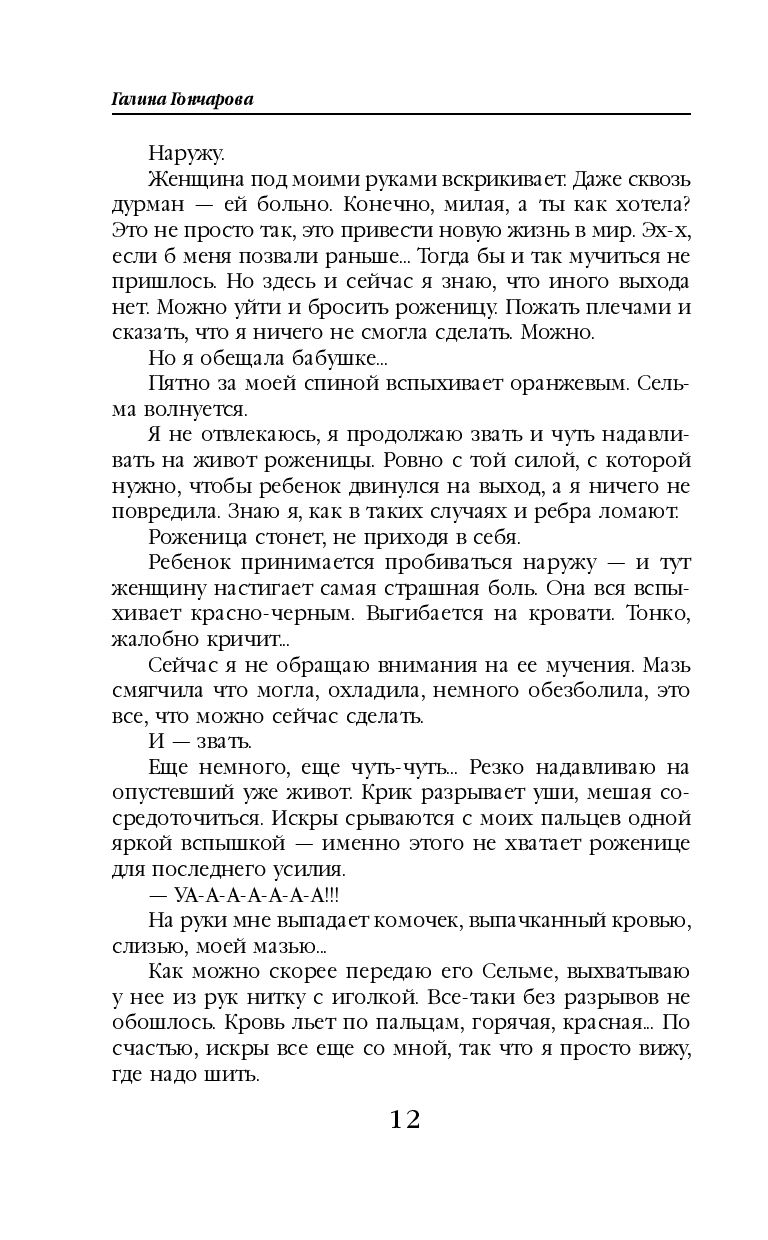 Галина Гончарова

Наружу.

Женщина под моими руками вскрикивает. Даже сквозь дурман — ей больно. Конечно, милая, а ты как хотела? Это не просто так, это привести новую жизнь в мир. Эх-х, если б меня позвали раньше... Тогда бы и так мучиться не пришлось. Но здесь и сейчас я знаю, что иного выхода нет. Можно уйти и бросить роженицу. Пожать плечами и сказать, что я ничего не смогла сделать. Можно.

Но я обещала бабушке...

Пятно за моей спиной вспыхивает оранжевым. Сельма волнуется.

Я не отвлекаюсь, я продолжаю звать и чуть надавливать на живот роженицы. Ровно с той силой, с которой нужно, чтобы ребенок двинулся на выход, а я ничего не повредила. Знаю я, как в таких случаях и ребра ломают.

Роженица стонет, не приходя в себя.

Ребенок принимается пробиваться наружу — и тут женщину настигает самая страшная боль. Она вся вспыхивает красно-черным. Выгибается на кровати. Тонко, жалобно кричит...

Сейчас я не обращаю внимания на ее мучения. Мазь смягчила что могла, охладила, немного обезболила, это все, что можно сейчас сделать.

И — звать.

Еще немного, еще чуть-чуть... Резко надавливаю на опустевший уже живот. Крик разрывает уши, мешая сосредоточиться. Искры срываются с моих пальцев одной яркой вспышкой — именно этого не хватает роженице для последнего усилия.

— УА-А-А-А-А-А!!!

На руки мне выпадает комочек, выпачканный кровью, слизью, моей мазью...

Как можно скорее передаю его Сельме, выхватываю у нее из рук нитку с иголкой. Все-таки без разрывов не обошлось. Кровь льет по пальцам, горячая, красная... По счастью, искры все еще со мной, так что я просто вижу, где надо шить.

12